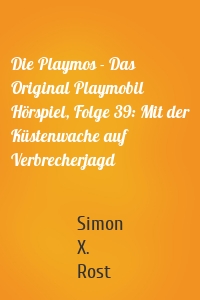 Die Playmos - Das Original Playmobil Hörspiel, Folge 39: Mit der Küstenwache auf Verbrecherjagd

Simon X. Rost